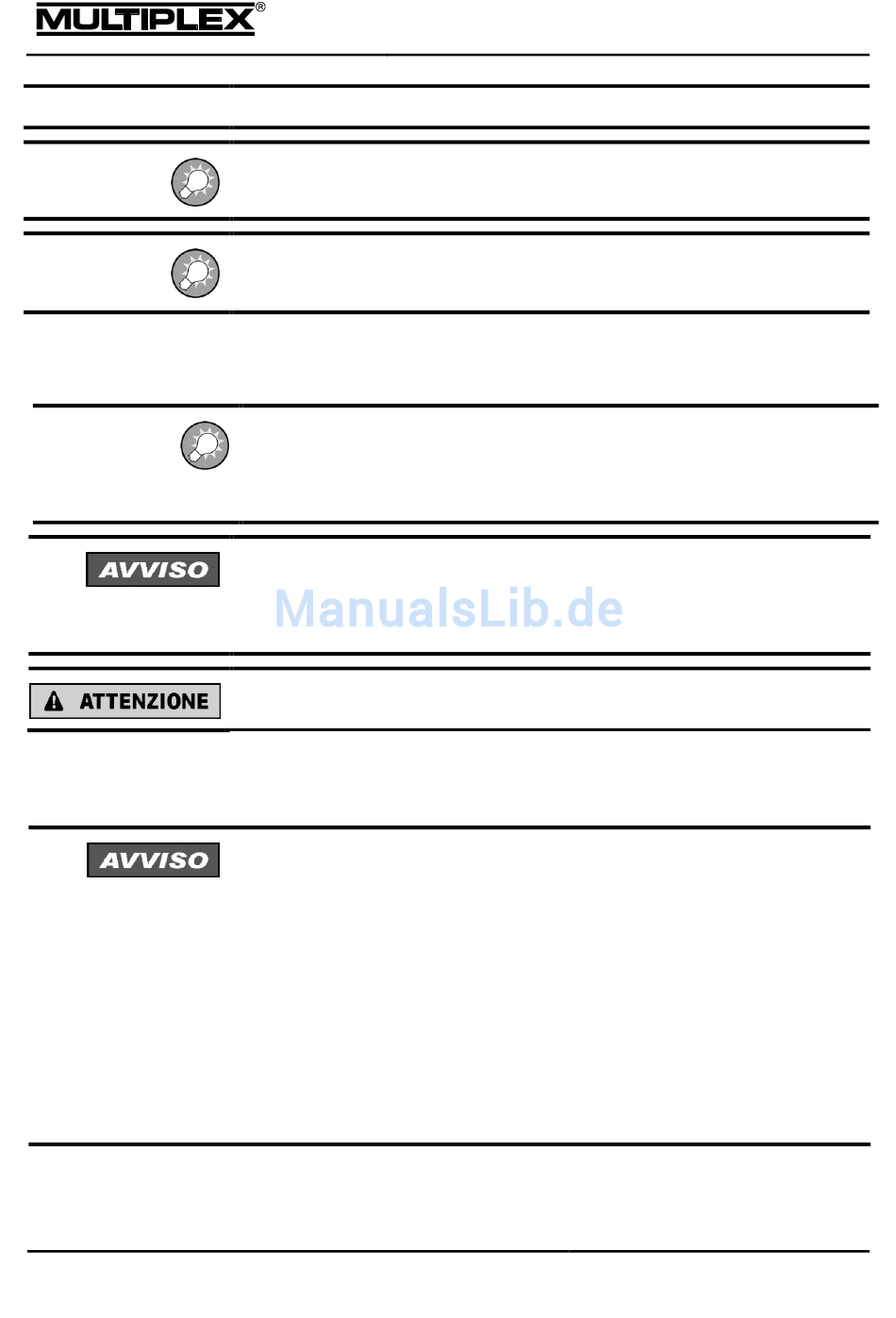 MULTIPLEX®

AVVISO

ATTENZIONE

AVVISO

ManualsLib.de